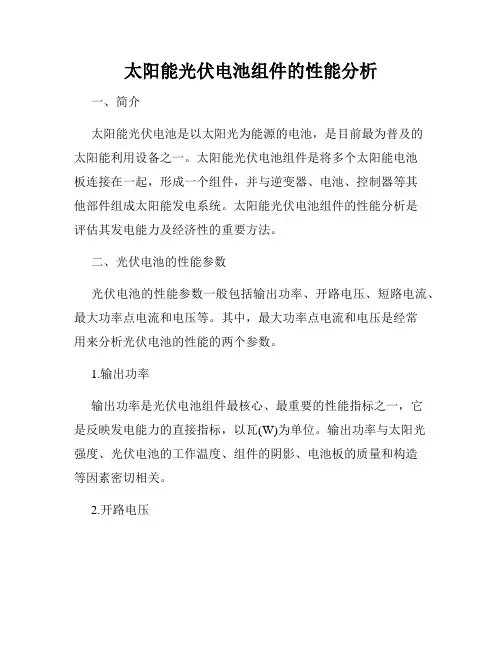 太阳能光伏电池组件的性能分析

一、简介

太阳能光伏电池是以太阳光为能源的电池，是目前最为普及的太阳能利用设备之一。太阳能光伏电池组件是将多个太阳能电池板连接在一起，形成一个组件，并与逆变器、电池、控制器等其他部件组成太阳能发电系统。太阳能光伏电池组件的性能分析是评估其发电能力及经济性的重要方法。

二、光伏电池的性能参数

光伏电池的性能参数一般包括输出功率、开路电压、短路电流、最大功率点电流和电压等。其中，最大功率点电流和电压是经常用来分析光伏电池的性能的两个参数。

1.输出功率

输出功率是光伏电池组件最核心、最重要的性能指标之一，它是反映发电能力的直接指标，以瓦(W)为单位。输出功率与太阳光强度、光伏电池的工作温度、组件的阴影、电池板的质量和构造等因素密切相关。

2.开路电压